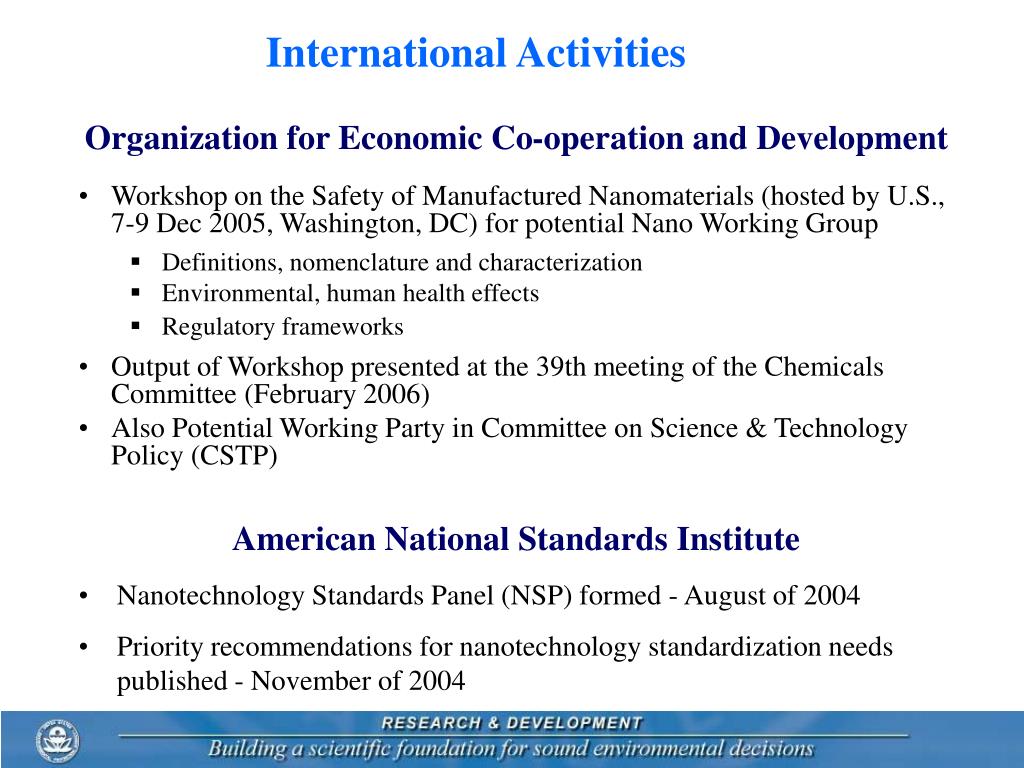 International Activities

Organization for Economic Co-operation and Development

• Workshop on the Safety of Manufactured Nanomaterials (hosted by U.S., 7-9 Dec 2005, Washington, DC) for potential Nano Working Group
  ▪ Definitions, nomenclature and characterization
  ▪ Environmental, human health effects
  ▪ Regulatory frameworks
• Output of Workshop presented at the 39th meeting of the Chemicals Committee (February 2006)
• Also Potential Working Party in Committee on Science & Technology Policy (CSTP)

American National Standards Institute

• Nanotechnology Standards Panel (NSP) formed - August of 2004
• Priority recommendations for nanotechnology standardization needs published - November of 2004

RESEARCH & DEVELOPMENT
Building a scientific foundation for sound environmental decisions